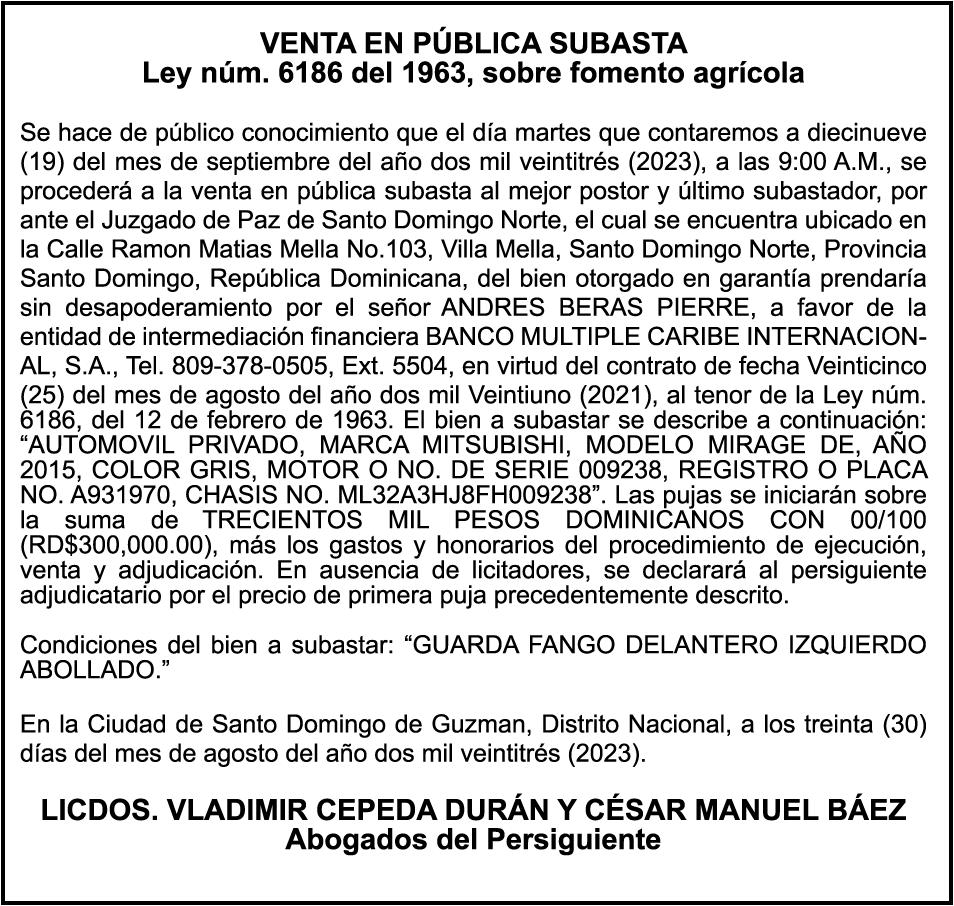 VENTA EN PÚBLICA SUBASTA
Ley núm. 6186 del 1963, sobre fomento agrícola

Se hace de público conocimiento que el día martes que contaremos a diecinueve (19) del mes de septiembre del año dos mil veintitrés (2023), a las 9:00 A.M., se procederá a la venta en pública subasta al mejor postor y último subastador, por ante el Juzgado de Paz de Santo Domingo Norte, el cual se encuentra ubicado en la Calle Ramon Matias Mella No.103, Villa Mella, Santo Domingo Norte, Provincia Santo Domingo, República Dominicana, del bien otorgado en garantía prendaría sin desapoderamiento por el señor ANDRES BERAS PIERRE, a favor de la entidad de intermediación financiera BANCO MULTIPLE CARIBE INTERNACIONAL, S.A., Tel. 809-378-0505, Ext. 5504, en virtud del contrato de fecha Veinticinco (25) del mes de agosto del año dos mil Veintiuno (2021), al tenor de la Ley núm. 6186, del 12 de febrero de 1963. El bien a subastar se describe a continuación: “AUTOMOVIL PRIVADO, MARCA MITSUBISHI, MODELO MIRAGE DE, AÑO 2015, COLOR GRIS, MOTOR O NO. DE SERIE 009238, REGISTRO O PLACA NO. A931970, CHASIS NO. ML32A3HJ8FH009238”. Las pujas se iniciarán sobre la suma de TRECIENTOS MIL PESOS DOMINICANOS CON 00/100 (RD$300,000.00), más los gastos y honorarios del procedimiento de ejecución, venta y adjudicación. En ausencia de licitadores, se declarará al persiguiente adjudicatario por el precio de primera puja precedentemente descrito.

Condiciones del bien a subastar: “GUARDA FANGO DELANTERO IZQUIERDO ABOLLADO.”

En la Ciudad de Santo Domingo de Guzman, Distrito Nacional, a los treinta (30) días del mes de agosto del año dos mil veintitrés (2023).

LICDOS. VLADIMIR CEPEDA DURÁN Y CÉSAR MANUEL BÁEZ
Abogados del Persiguiente